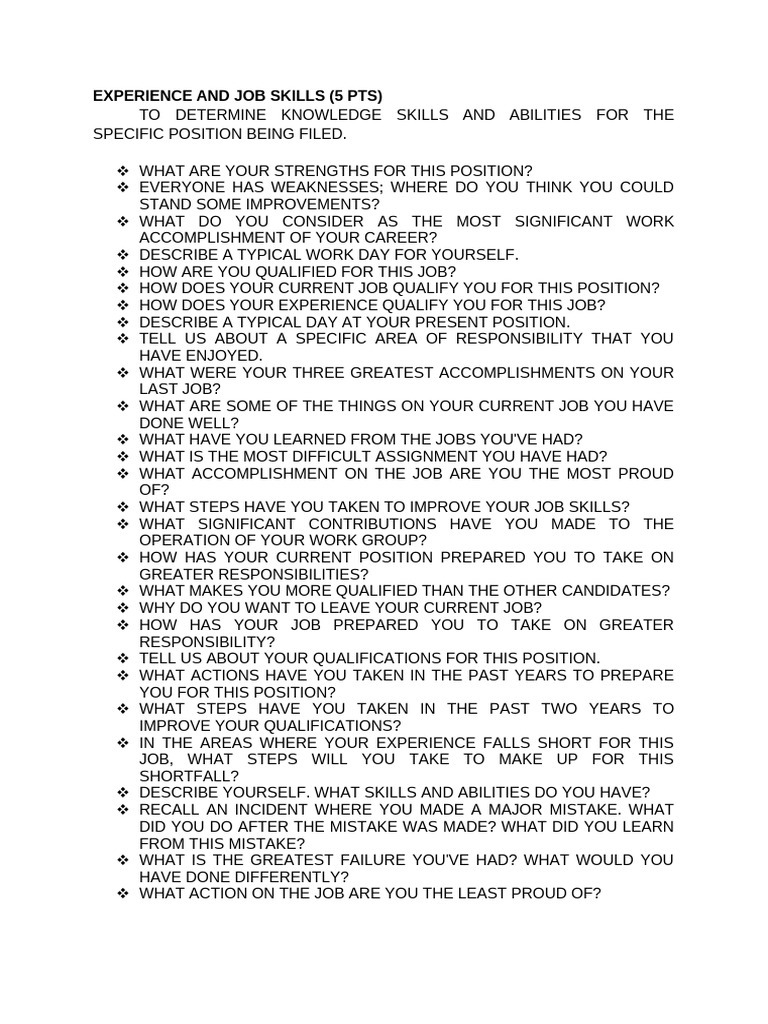 EXPERIENCE AND JOB SKILLS (5 PTS)

TO DETERMINE KNOWLEDGE SKILLS AND ABILITIES FOR THE SPECIFIC POSITION BEING FILED.

❖ WHAT ARE YOUR STRENGTHS FOR THIS POSITION?
❖ EVERYONE HAS WEAKNESSES; WHERE DO YOU THINK YOU COULD STAND SOME IMPROVEMENTS?
❖ WHAT DO YOU CONSIDER AS THE MOST SIGNIFICANT WORK ACCOMPLISHMENT OF YOUR CAREER?
❖ DESCRIBE A TYPICAL WORK DAY FOR YOURSELF.
❖ HOW ARE YOU QUALIFIED FOR THIS JOB?
❖ HOW DOES YOUR CURRENT JOB QUALIFY YOU FOR THIS POSITION?
❖ HOW DOES YOUR EXPERIENCE QUALIFY YOU FOR THIS JOB?
❖ DESCRIBE A TYPICAL DAY AT YOUR PRESENT POSITION.
❖ TELL US ABOUT A SPECIFIC AREA OF RESPONSIBILITY THAT YOU HAVE ENJOYED.
❖ WHAT WERE YOUR THREE GREATEST ACCOMPLISHMENTS ON YOUR LAST JOB?
❖ WHAT ARE SOME OF THE THINGS ON YOUR CURRENT JOB YOU HAVE DONE WELL?
❖ WHAT HAVE YOU LEARNED FROM THE JOBS YOU'VE HAD?
❖ WHAT IS THE MOST DIFFICULT ASSIGNMENT YOU HAVE HAD?
❖ WHAT ACCOMPLISHMENT ON THE JOB ARE YOU THE MOST PROUD OF?
❖ WHAT STEPS HAVE YOU TAKEN TO IMPROVE YOUR JOB SKILLS?
❖ WHAT SIGNIFICANT CONTRIBUTIONS HAVE YOU MADE TO THE OPERATION OF YOUR WORK GROUP?
❖ HOW HAS YOUR CURRENT POSITION PREPARED YOU TO TAKE ON GREATER RESPONSIBILITIES?
❖ WHAT MAKES YOU MORE QUALIFIED THAN THE OTHER CANDIDATES?
❖ WHY DO YOU WANT TO LEAVE YOUR CURRENT JOB?
❖ HOW HAS YOUR JOB PREPARED YOU TO TAKE ON GREATER RESPONSIBILITY?
❖ TELL US ABOUT YOUR QUALIFICATIONS FOR THIS POSITION.
❖ WHAT ACTIONS HAVE YOU TAKEN IN THE PAST YEARS TO PREPARE YOU FOR THIS POSITION?
❖ WHAT STEPS HAVE YOU TAKEN IN THE PAST TWO YEARS TO IMPROVE YOUR QUALIFICATIONS?
❖ IN THE AREAS WHERE YOUR EXPERIENCE FALLS SHORT FOR THIS JOB, WHAT STEPS WILL YOU TAKE TO MAKE UP FOR THIS SHORTFALL?
❖ DESCRIBE YOURSELF. WHAT SKILLS AND ABILITIES DO YOU HAVE?
❖ RECALL AN INCIDENT WHERE YOU MADE A MAJOR MISTAKE. WHAT DID YOU DO AFTER THE MISTAKE WAS MADE? WHAT DID YOU LEARN FROM THIS MISTAKE?
❖ WHAT IS THE GREATEST FAILURE YOU'VE HAD? WHAT WOULD YOU HAVE DONE DIFFERENTLY?
❖ WHAT ACTION ON THE JOB ARE YOU THE LEAST PROUD OF?